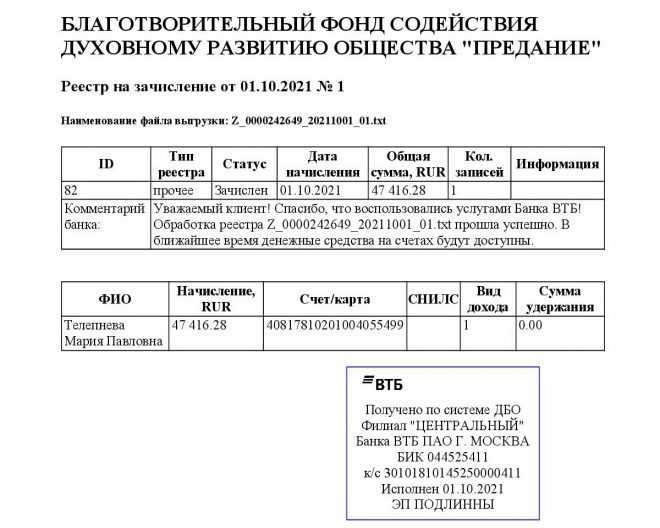 БЛАГОТВОРИТЕЛЬНЫЙ ФОНД СОДЕЙСТВИЯ ДУХОВНОМУ РАЗВИТИЮ ОБЩЕСТВА "ПРЕДАНИЕ"

Реестр на зачисление от 01.10.2021 № 1

Наименование файла выгрузки: Z_0000242649_20211001_01.txt

| ID | Тип реестра | Статус | Дата начисления | Общая сумма, RUR | Кол. записей | Информация |
|---|---|---|---|---|---|---|
| 82 | прочее | Зачислен | 01.10.2021 | 47 416.28 | 1 | |
| Комментарий банка: | Уважаемый клиент! Спасибо, что воспользовались услугами Банка ВТБ! Обработка реестра Z_0000242649_20211001_01.txt прошла успешно. В ближайшее время денежные средства на счетах будут доступны. | | | | | |

| ФИО | Начисление, RUR | Счет/карта | СНИЛС | Вид дохода | Сумма удержания |
|---|---|---|---|---|---|
| Телепнева Мария Павловна | 47 416.28 | 40817810201004055499 | | 1 | 0.00 |

ВТБ

Получено по системе ДБО
Филиал "ЦЕНТРАЛЬНЫЙ"
Банка ВТБ ПАО Г. МОСКВА
БИК 044525411
к/с 30101810145250000411
Исполнен 01.10.2021
ЭП ПОДЛИННЫ